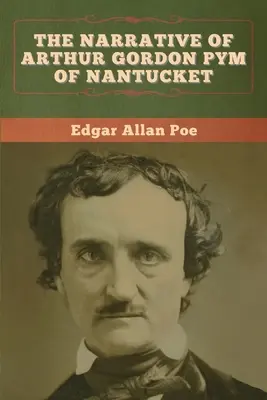 THE NARRATIVE OF ARTHUR GORDON PYM OF NANTUCKET

Edgar Allan Poe